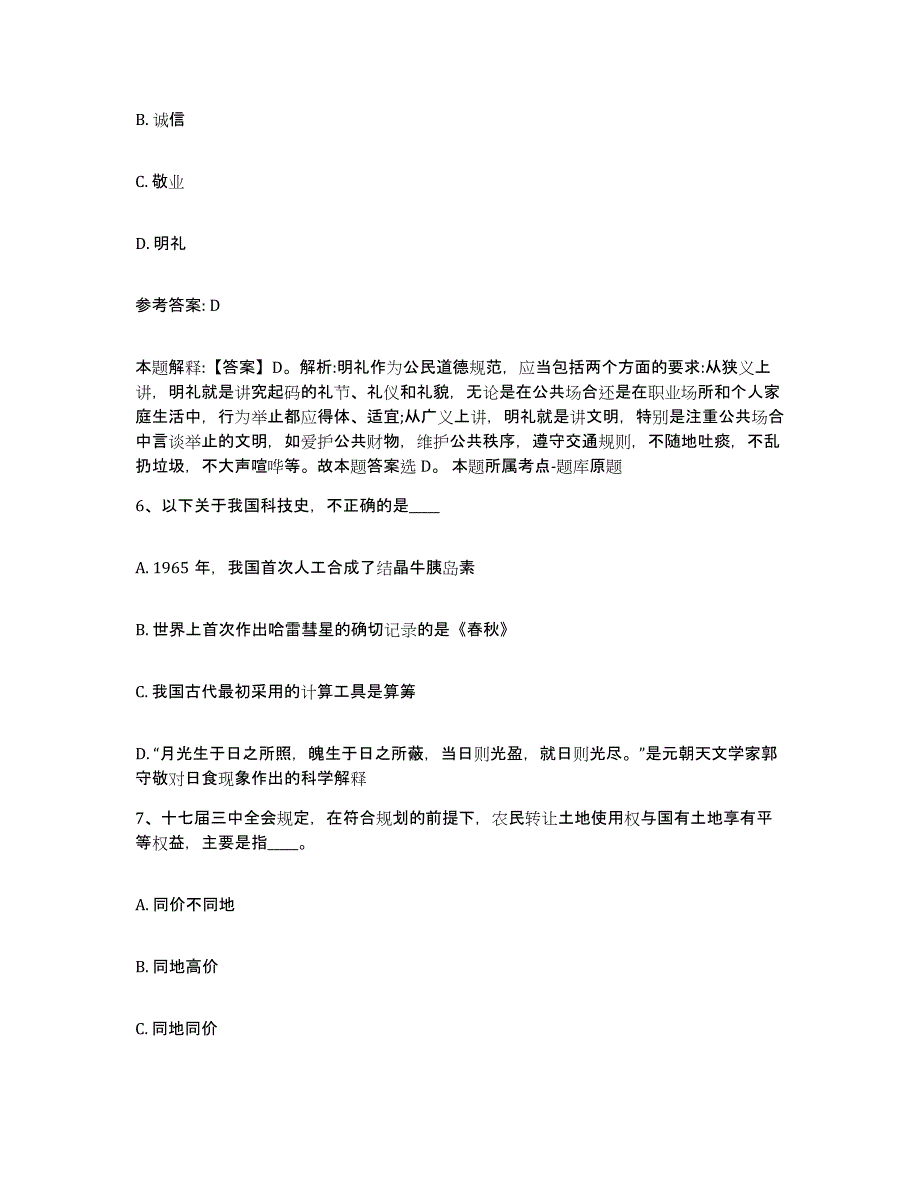 B. 诚信

C. 敬业

D. 明礼

参考答案: D

本题解释:【答案】D。解析:明礼作为公民道德规范，应当包括两个方面的要求:从狭义上讲，明礼就是讲究起码的礼节、礼仪和礼貌，无论是在公共场合还是在职业场所和个人家庭生活中，行为举止都应得体、适宜;从广义上讲，明礼就是讲文明，特别是注重公共场合中言谈举止的文明，如爱护公共财物，维护公共秩序，遵守交通规则，不随地吐痰，不乱扔垃圾，不大声喧哗等。故本题答案选 D。 本题所属考点-题库原题

6、以下关于我国科技史，不正确的是____

A. 1965 年，我国首次人工合成了结晶牛胰岛素

B. 世界上首次作出哈雷彗星的确切记录的是《春秋》

C. 我国古代最初采用的计算工具是算筹

D. “月光生于日之所照，魄生于日之所蔽，当日则光盈，就日则光尽。”是元朝天文学家郭守敬对日食现象作出的科学解释

7、十七届三中全会规定，在符合规划的前提下，农民转让土地使用权与国有土地享有平等权益，主要是指____。

A. 同价不同地

B. 同地高价

C. 同地同价